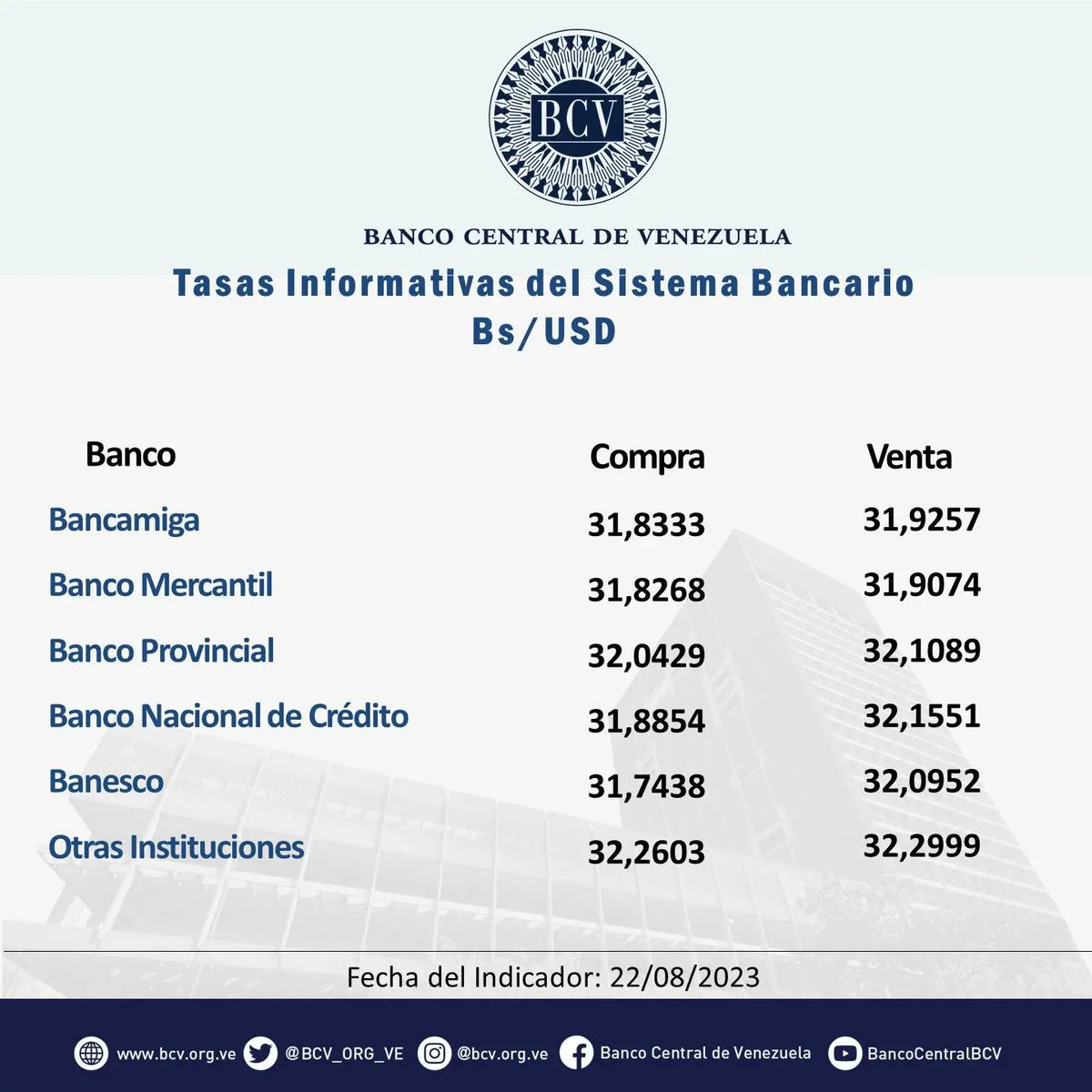 BCV

BANCO CENTRAL DE VENEZUELA

Tasas Informativas del Sistema Bancario
Bs/USD

| Banco | Compra | Venta |
|---|---|---|
| Bancamiga | 31,8333 | 31,9257 |
| Banco Mercantil | 31,8268 | 31,9074 |
| Banco Provincial | 32,0429 | 32,1089 |
| Banco Nacional de Crédito | 31,8854 | 32,1551 |
| Banesco | 31,7438 | 32,0952 |
| Otras Instituciones | 32,2603 | 32,2999 |

Fecha del Indicador: 22/08/2023

www.bcv.org.ve @BCV_ORG_VE @bcv.org.ve Banco Central de Venezuela BancoCentralBCV